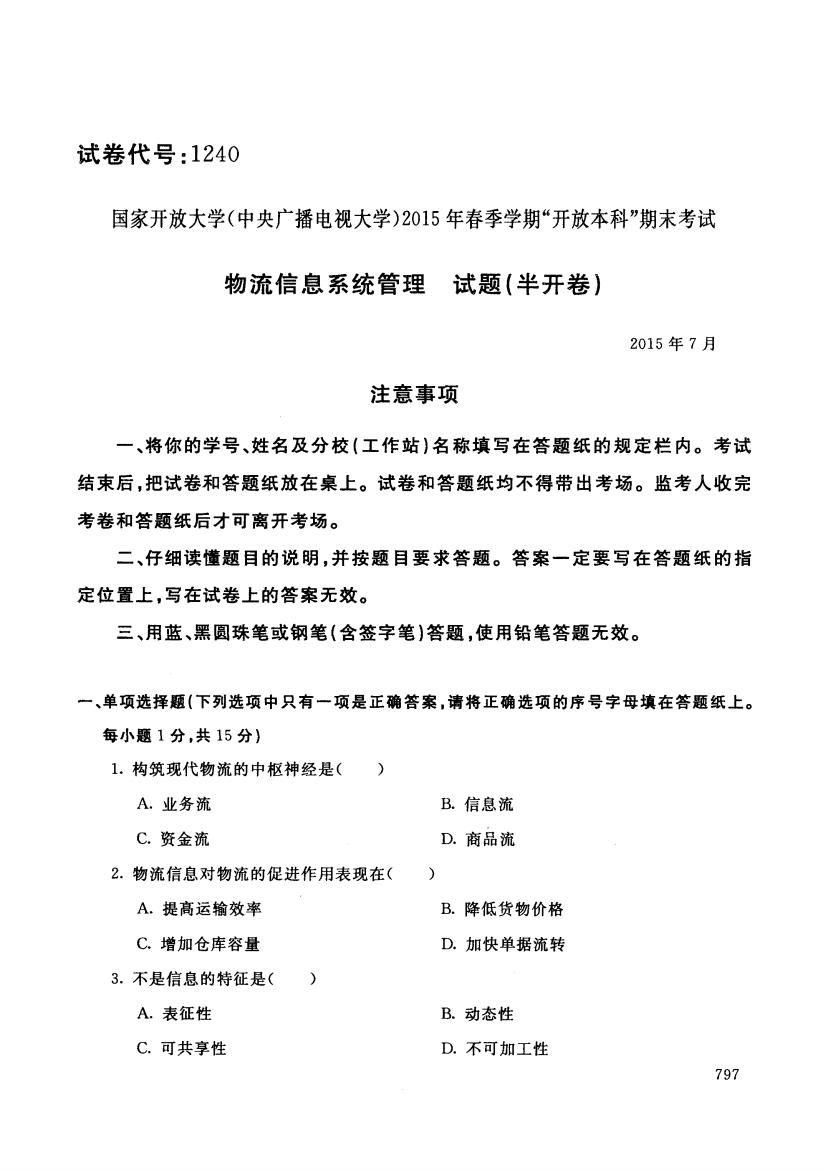 试卷代号:1240

国家开放大学(中央广播电视大学)2015年春季学期“开放本科”期末考试

物流信息系统管理　试题(半开卷)

2015年7月

注意事项

一、将你的学号、姓名及分校(工作站)名称填写在答题纸的规定栏内。考试结束后,把试卷和答题纸放在桌上。试卷和答题纸均不得带出考场。监考人收完考卷和答题纸后才可离开考场。

二、仔细读懂题目的说明,并按题目要求答题。答案一定要写在答题纸的指定位置上,写在试卷上的答案无效。

三、用蓝、黑圆珠笔或钢笔(含签字笔)答题,使用铅笔答题无效。

一、单项选择题(下列选项中只有一项是正确答案,请将正确选项的序号字母填在答题纸上。每小题1分,共15分)

1. 构筑现代物流的中枢神经是(　)

A. 业务流　　B. 信息流

C. 资金流　　D. 商品流

2. 物流信息对物流的促进作用表现在(　)

A. 提高运输效率　　B. 降低货物价格

C. 增加仓库容量　　D. 加快单据流转

3. 不是信息的特征是(　)

A. 表征性　　B. 动态性

C. 可共享性　　D. 不可加工性

797